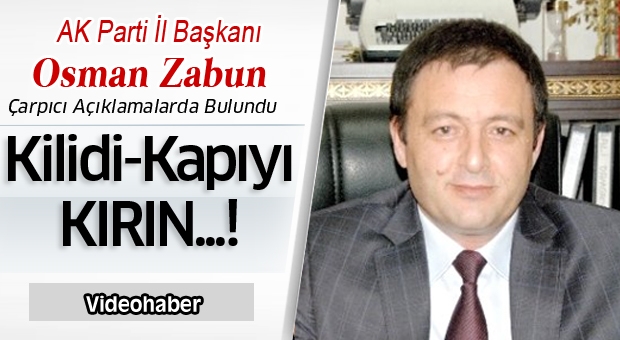 AK Parti İl Başkanı
Osman Zabun
Çarpıcı Açıklamalarda Bulundu

Kilidi-Kapıyı KIRIN...!

Videohaber